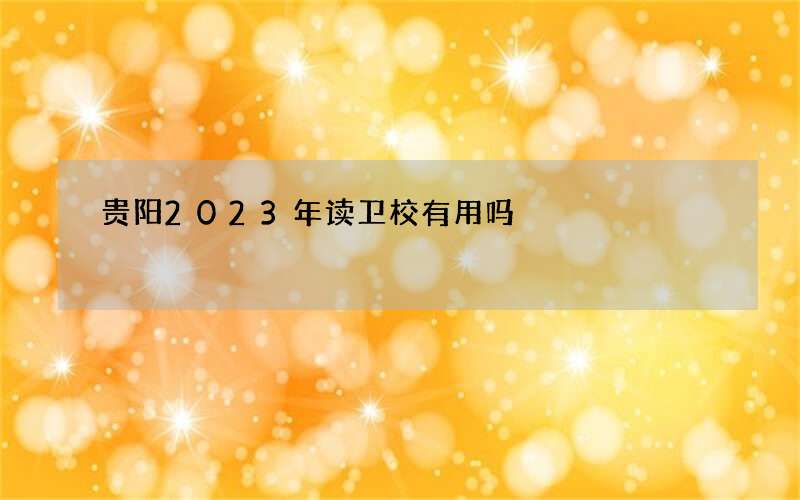 贵阳2023年读卫校有用吗